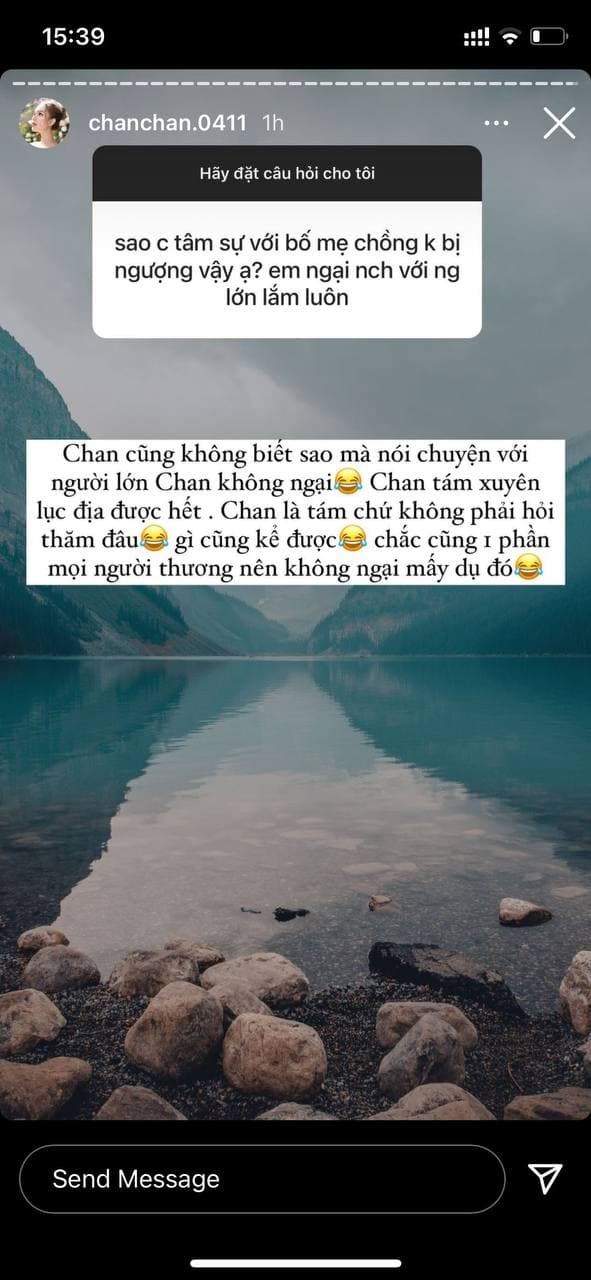 15:39

chanchan.0411 1h

Hãy đặt câu hỏi cho tôi

sao c tâm sự với bố mẹ chồng k bị ngượng vậy ạ? em ngại nch với ng lớn lắm luôn

Chan cũng không biết sao mà nói chuyện với người lớn Chan không ngại😂 Chan tám xuyên lục địa được hết . Chan là tám chứ không phải hỏi thăm đâu😂 gì cũng kể được😂 chắc cũng 1 phần mọi người thương nên không ngại mấy dụ đó😂

Send Message